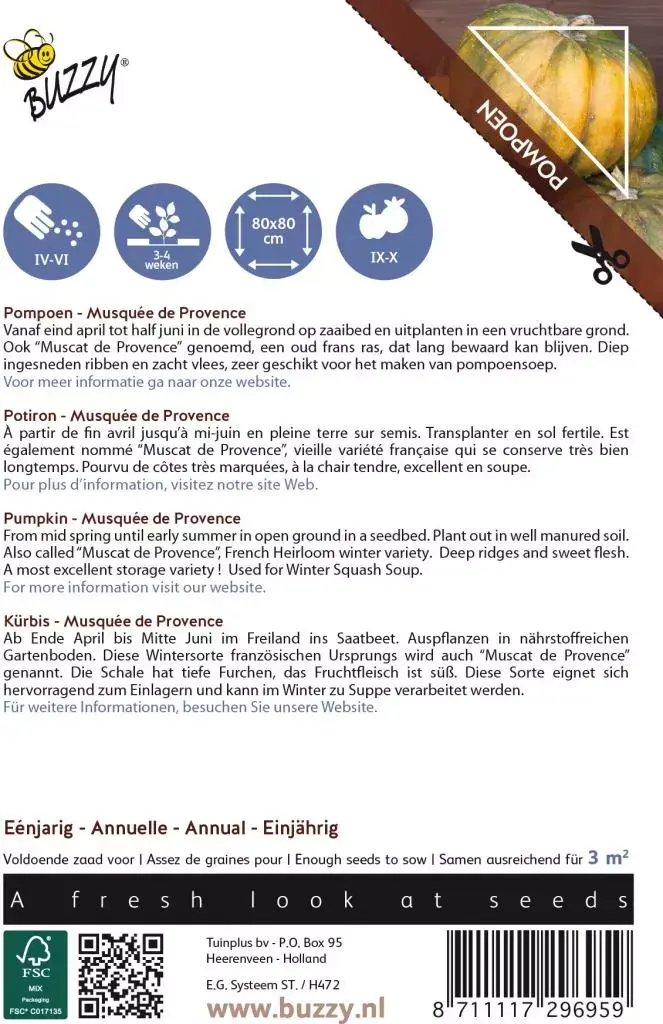 BUZZY®

POMPOEN

IV-VI

3-4 weken

80x80 cm

IX-X

Pompoen - Musquée de Provence
Vanaf eind april tot half juni in de vollegrond op zaaibed en uitplanten in een vruchtbare grond. Ook "Muscat de Provence" genoemd, een oud frans ras, dat lang bewaard kan blijven. Diep ingesneden ribben en zacht vlees, zeer geschikt voor het maken van pompoensoep.
Voor meer informatie ga naar onze website.

Potiron - Musquée de Provence
À partir de fin avril jusqu'à mi-juin en pleine terre sur semis. Transplanter en sol fertile. Est également nommé "Muscat de Provence", vieille variété française qui se conserve très bien longtemps. Pourvu de côtes très marquées, à la chair tendre, excellent en soupe.
Pour plus d'information, visitez notre site Web.

Pumpkin - Musquée de Provence
From mid spring until early summer in open ground in a seedbed. Plant out in well manured soil. Also called "Muscat de Provence", French Heirloom winter variety. Deep ridges and sweet flesh. A most excellent storage variety ! Used for Winter Squash Soup.
For more information visit our website.

Kürbis - Musquée de Provence
Ab Ende April bis Mitte Juni im Freiland ins Saatbeet. Auspflanzen in nährstoffreichen Gartenboden. Diese Wintersorte französischen Ursprungs wird auch "Muscat de Provence" genannt. Die Schale hat tiefe Furchen, das Fruchtfleisch ist süß. Diese Sorte eignet sich hervorragend zum Einlagern und kann im Winter zu Suppe verarbeitet werden.
Für weitere Informationen, besuchen Sie unsere Website.

Eénjarig - Annuelle - Annual - Einjährig

Voldoende zaad voor | Assez de graines pour | Enough seeds to sow | Samen ausreichend für 3 m²

A fresh look at seeds

FSC MIX Packaging FSC® C017135

Tuinplus bv - P.O. Box 95
Heerenveen - Holland
E.G. Systeem ST. / H472
www.buzzy.nl

8 711117 296959